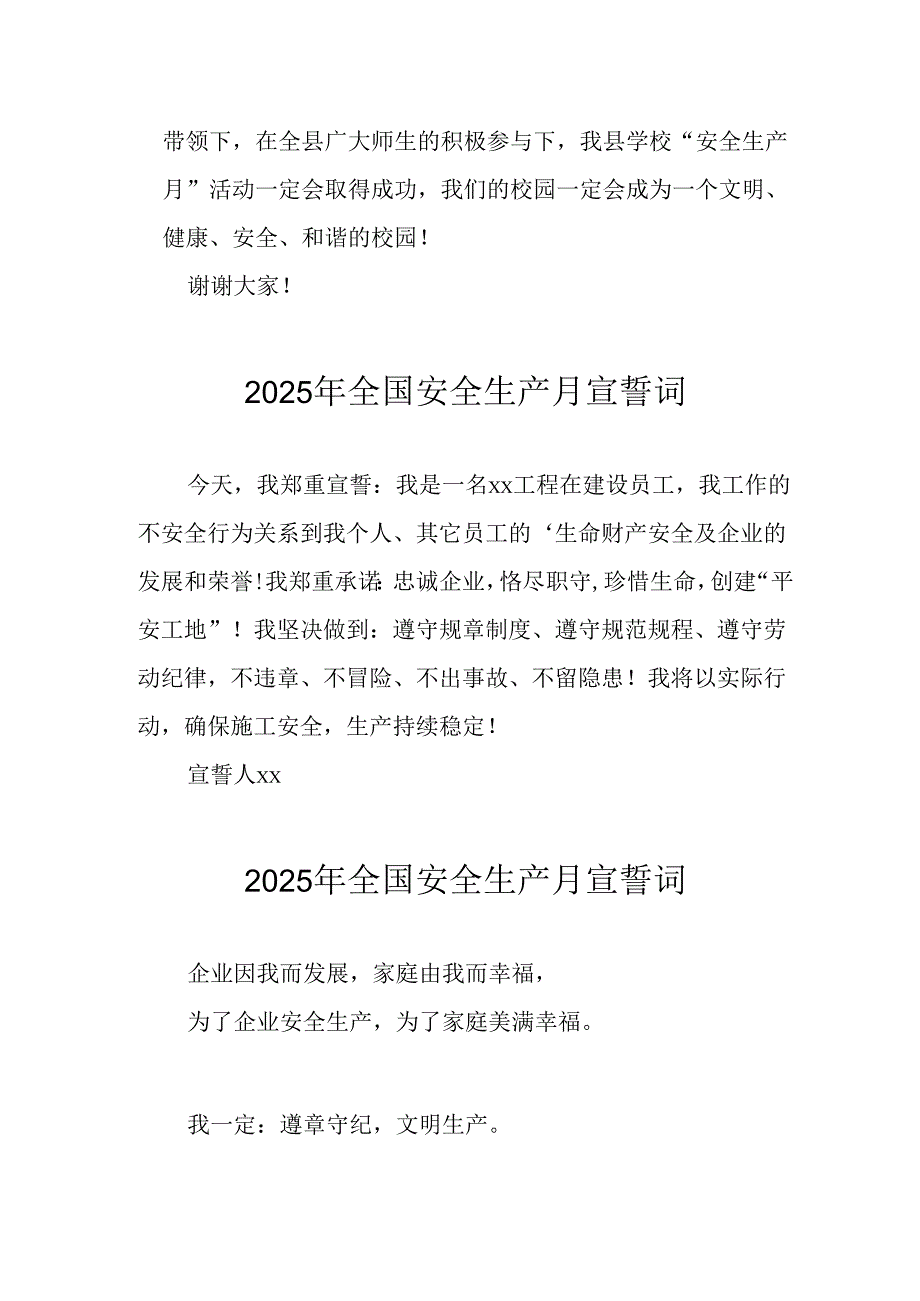 带领下，在全县广大师生的积极参与下，我县学校“安全生产月”活动一定会取得成功，我们的校园一定会成为一个文明、健康、安全、和谐的校园！

谢谢大家！

2025年全国安全生产月宣誓词

今天，我郑重宣誓：我是一名xx工程在建设员工，我工作的不安全行为关系到我个人、其它员工的‘生命财产安全及企业的发展和荣誉！我郑重承诺：忠诚企业，恪尽职守，珍惜生命，创建“平安工地”！我坚决做到：遵守规章制度、遵守规范规程、遵守劳动纪律，不违章、不冒险、不出事故、不留隐患！我将以实际行动，确保施工安全，生产持续稳定！

宣誓人xx

2025年全国安全生产月宣誓词

企业因我而发展，家庭由我而幸福，

为了企业安全生产，为了家庭美满幸福。

我一定：遵章守纪，文明生产。